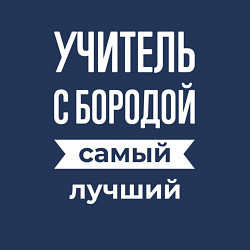 УЧИТЕЛЬ
С БОРОДОЙ
самый
лучший